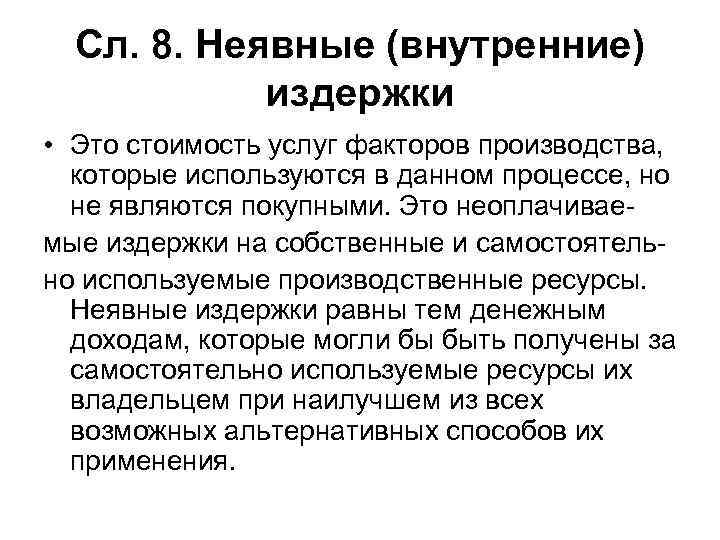 Сл. 8. Неявные (внутренние) издержки

• Это стоимость услуг факторов производства, которые используются в данном процессе, но не являются покупными. Это неоплачиваемые издержки на собственные и самостоятельно используемые производственные ресурсы. Неявные издержки равны тем денежным доходам, которые могли бы быть получены за самостоятельно используемые ресурсы их владельцем при наилучшем из всех возможных альтернативных способов их применения.